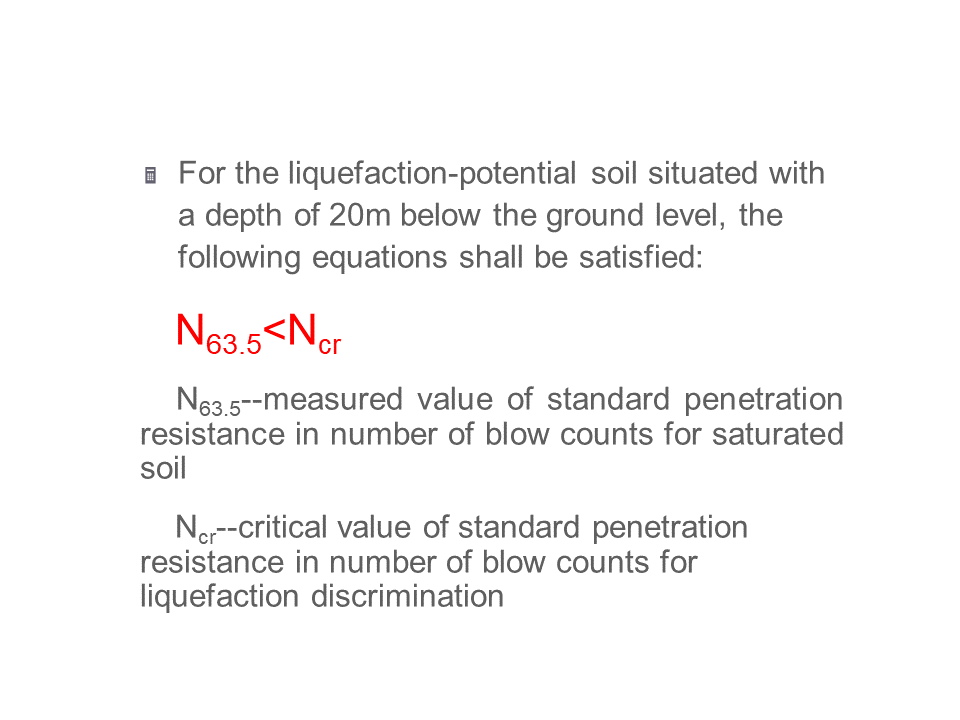 For the liquefaction-potential soil situated with a depth of 20m below the ground level, the following equations shall be satisfied:

$N_{63.5}<N_{cr}$

$N_{63.5}$--measured value of standard penetration resistance in number of blow counts for saturated soil

$N_{cr}$--critical value of standard penetration resistance in number of blow counts for liquefaction discrimination